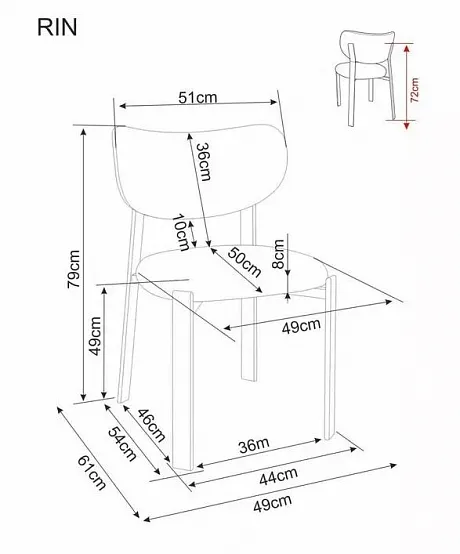 RIN

72cm

51cm

36cm

10cm

50cm

8cm

79cm

49cm

49cm

46cm

54cm

61cm

36m

44cm

49cm